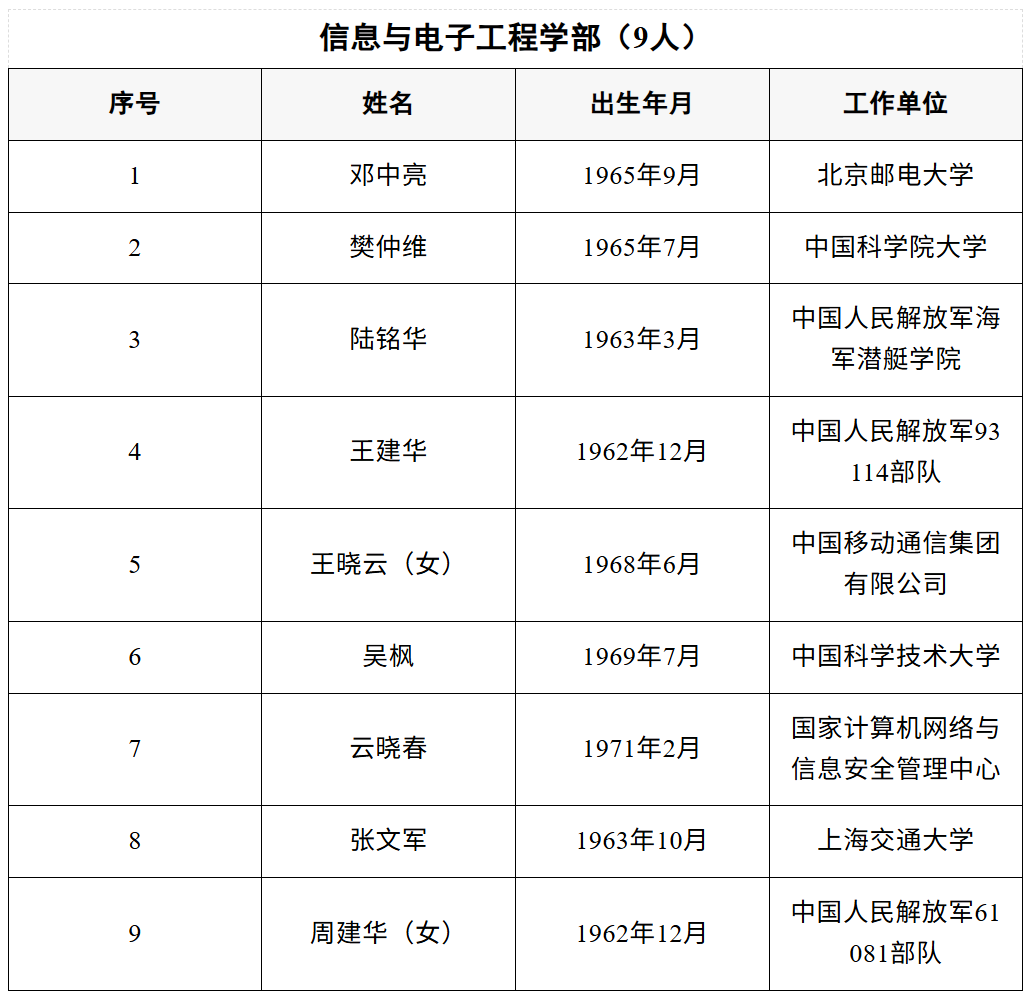 信息与电子工程学部（9人）

| 序号 | 姓名 | 出生年月 | 工作单位 |
|---|---|---|---|
| 1 | 邓中亮 | 1965年9月 | 北京邮电大学 |
| 2 | 樊仲维 | 1965年7月 | 中国科学院大学 |
| 3 | 陆铭华 | 1963年3月 | 中国人民解放军海军潜艇学院 |
| 4 | 王建华 | 1962年12月 | 中国人民解放军93114部队 |
| 5 | 王晓云（女） | 1968年6月 | 中国移动通信集团有限公司 |
| 6 | 吴枫 | 1969年7月 | 中国科学技术大学 |
| 7 | 云晓春 | 1971年2月 | 国家计算机网络与信息安全管理中心 |
| 8 | 张文军 | 1963年10月 | 上海交通大学 |
| 9 | 周建华（女） | 1962年12月 | 中国人民解放军61081部队 |